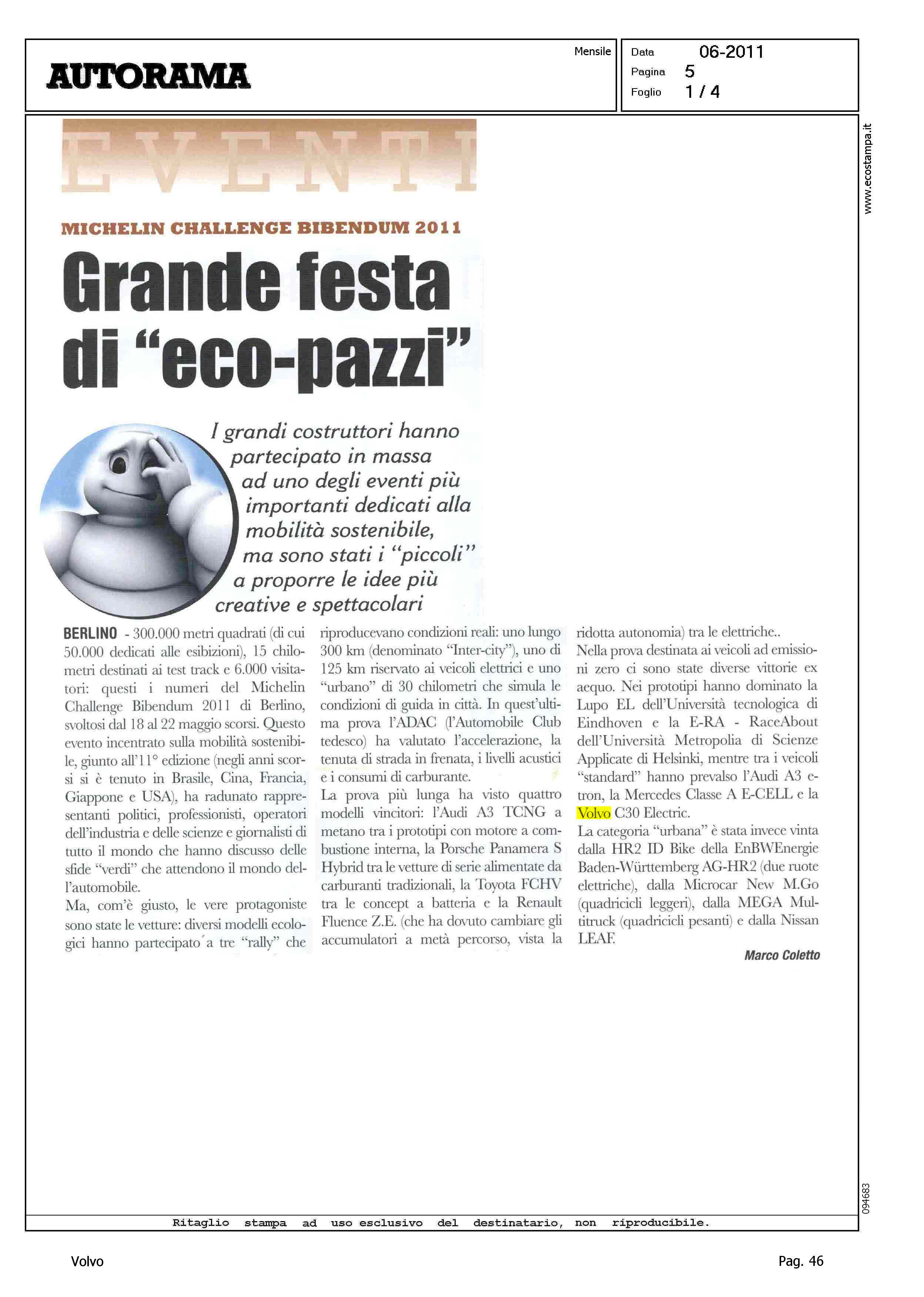 AUTORAMA

Mensile

Data 06-2011
Pagina 5
Foglio 1 / 4

www.ecostampa.it

EVENTI

MICHELIN CHALLENGE BIBENDUM 2011

Grande festa di "eco-pazzi"

I grandi costruttori hanno partecipato in massa ad uno degli eventi più importanti dedicati alla mobilità sostenibile, ma sono stati i "piccoli" a proporre le idee più creative e spettacolari

BERLINO - 300.000 metri quadrati (di cui 50.000 dedicati alle esibizioni), 15 chilometri destinati ai test track e 6.000 visitatori: questi i numeri del Michelin Challenge Bibendum 2011 di Berlino, svoltosi dal 18 al 22 maggio scorsi. Questo evento incentrato sulla mobilità sostenibile, giunto all'11° edizione (negli anni scorsi si è tenuto in Brasile, Cina, Francia, Giappone e USA), ha radunato rappresentanti politici, professionisti, operatori dell'industria e delle scienze e giornalisti di tutto il mondo che hanno discusso delle sfide "verdi" che attendono il mondo dell'automobile.
Ma, com'è giusto, le vere protagoniste sono state le vetture: diversi modelli ecologici hanno partecipato a tre "rally" che riproducevano condizioni reali: uno lungo 300 km (denominato "Inter-city"), uno di 125 km riservato ai veicoli elettrici e uno "urbano" di 30 chilometri che simula le condizioni di guida in città. In quest'ultima prova l'ADAC (l'Automobile Club tedesco) ha valutato l'accelerazione, la tenuta di strada in frenata, i livelli acustici e i consumi di carburante.
La prova più lunga ha visto quattro modelli vincitori: l'Audi A3 TCNG a metano tra i prototipi con motore a combustione interna, la Porsche Panamera S Hybrid tra le vetture di serie alimentate da carburanti tradizionali, la Toyota FCHV tra le concept a batteria e la Renault Fluence Z.E. (che ha dovuto cambiare gli accumulatori a metà percorso, vista la ridotta autonomia) tra le elettriche..
Nella prova destinata ai veicoli ad emissioni zero ci sono state diverse vittorie ex aequo. Nei prototipi hanno dominato la Lupo EL dell'Università tecnologica di Eindhoven e la E-RA - RaceAbout dell'Università Metropolia di Scienze Applicate di Helsinki, mentre tra i veicoli "standard" hanno prevalso l'Audi A3 e-tron, la Mercedes Classe A E-CELL e la Volvo C30 Electric.
La categoria "urbana" è stata invece vinta dalla HR2 ID Bike della EnBWEnergie Baden-Württemberg AG-HR2 (due ruote elettriche), dalla Microcar New M.Go (quadricicli leggeri), dalla MEGA Multitruck (quadricicli pesanti) e dalla Nissan LEAF.

Marco Coletto

094683

Ritaglio stampa ad uso esclusivo del destinatario, non riproducibile.

Volvo

Pag. 46